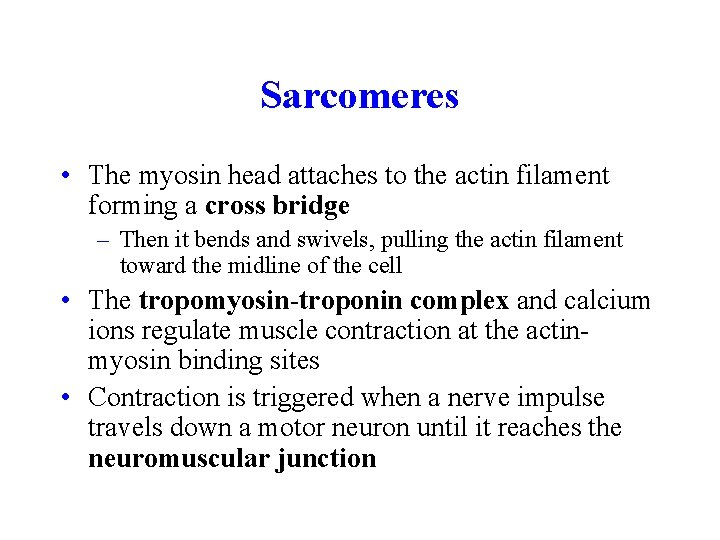 Sarcomeres

• The myosin head attaches to the actin filament forming a cross bridge

– Then it bends and swivels, pulling the actin filament toward the midline of the cell

• The tropomyosin-troponin complex and calcium ions regulate muscle contraction at the actin-myosin binding sites

• Contraction is triggered when a nerve impulse travels down a motor neuron until it reaches the neuromuscular junction